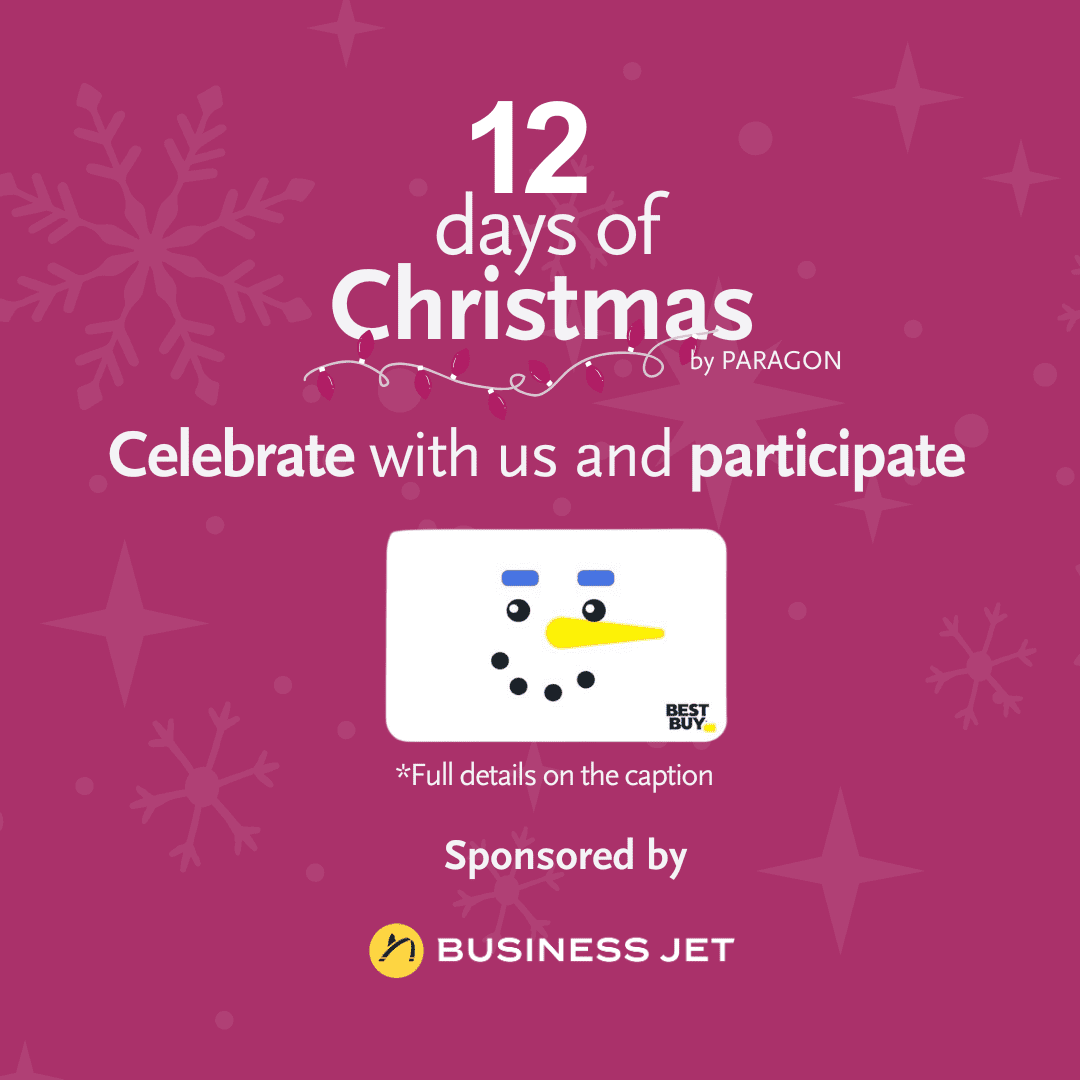 12
days of
Christmas
by PARAGON

Celebrate with us and participate

BEST BUY

*Full details on the caption

Sponsored by

BUSINESS JET